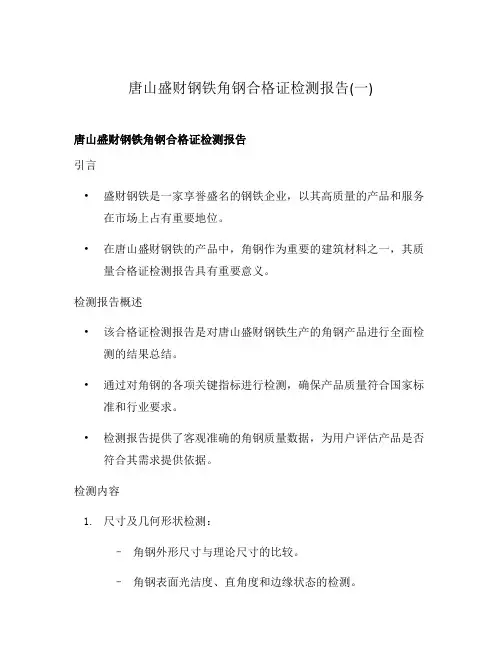 唐山盛财钢铁角钢合格证检测报告(一)

唐山盛财钢铁角钢合格证检测报告

引言

• 盛财钢铁是一家享誉盛名的钢铁企业，以其高质量的产品和服务在市场上占有重要地位。

• 在唐山盛财钢铁的产品中，角钢作为重要的建筑材料之一，其质量合格证检测报告具有重要意义。

检测报告概述

• 该合格证检测报告是对唐山盛财钢铁生产的角钢产品进行全面检测的结果总结。

• 通过对角钢的各项关键指标进行检测，确保产品质量符合国家标准和行业要求。

• 检测报告提供了客观准确的角钢质量数据，为用户评估产品是否符合其需求提供依据。

检测内容

1. 尺寸及几何形状检测：

– 角钢外形尺寸与理论尺寸的比较。

– 角钢表面光洁度、直角度和边缘状态的检测。